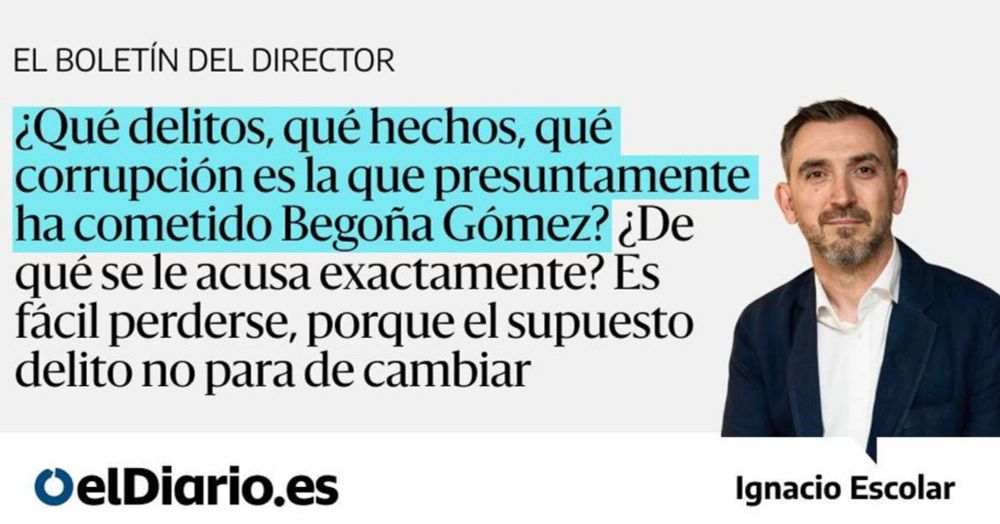 EL BOLETÍN DEL DIRECTOR

¿Qué delitos, qué hechos, qué corrupción es la que presuntamente ha cometido Begoña Gómez? ¿De qué se le acusa exactamente? Es fácil perderse, porque el supuesto delito no para de cambiar

elDiario.es

Ignacio Escolar